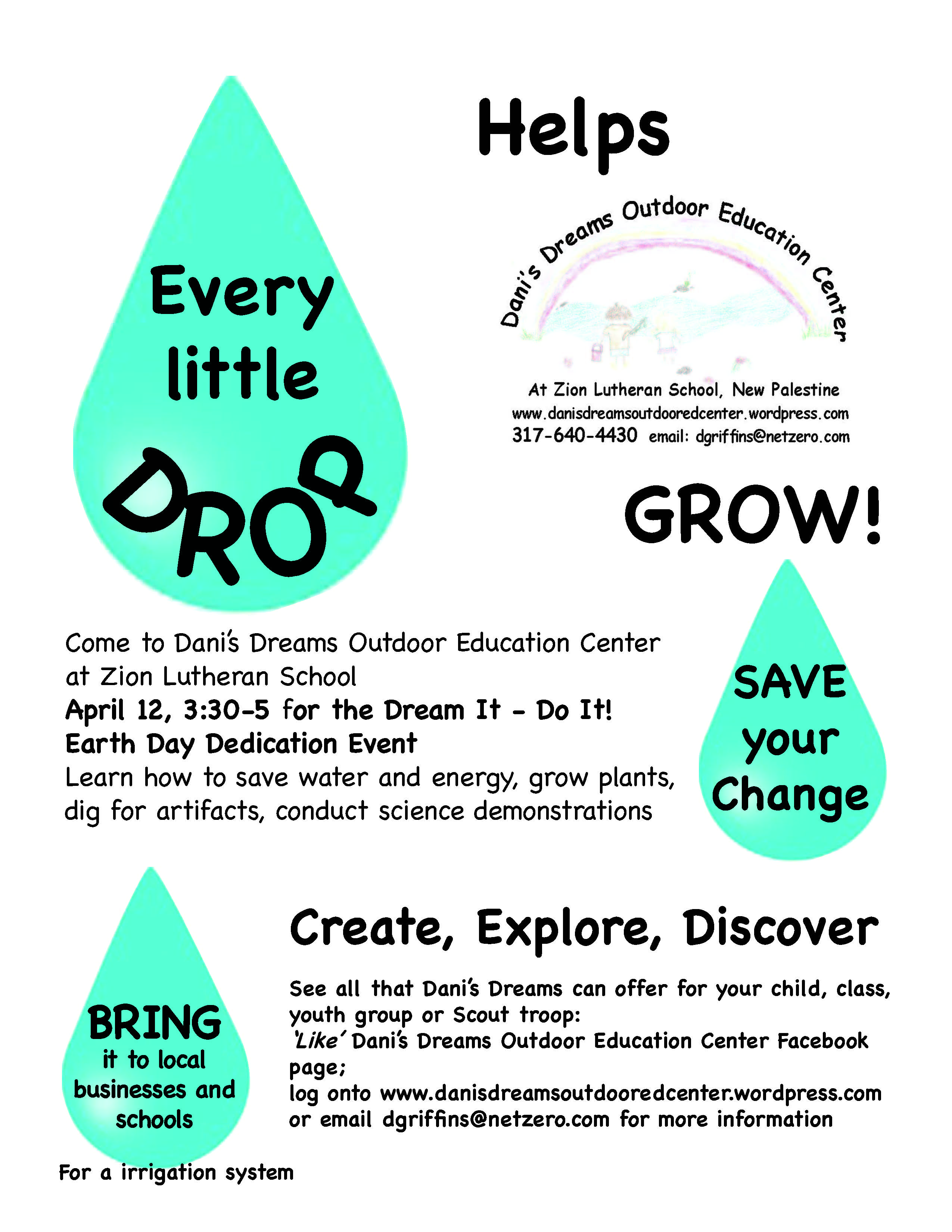 Every little DROP

Helps

Dani's Dreams Outdoor Education Center

At Zion Lutheran School, New Palestine
www.danisdreamsoutdooredcenter.wordpress.com
317-640-4430 email: dgriffins@netzero.com

GROW!

Come to Dani's Dreams Outdoor Education Center at Zion Lutheran School
April 12, 3:30-5 for the Dream It - Do It! Earth Day Dedication Event
Learn how to save water and energy, grow plants, dig for artifacts, conduct science demonstrations

SAVE your Change

BRING it to local businesses and schools

For a irrigation system

Create, Explore, Discover

See all that Dani's Dreams can offer for your child, class, youth group or Scout troop:
'Like' Dani's Dreams Outdoor Education Center Facebook page;
log onto www.danisdreamsoutdooredcenter.wordpress.com or email dgriffins@netzero.com for more information